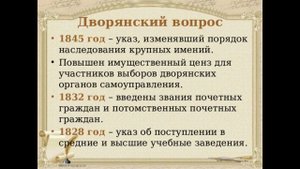 Дворянский вопрос

• 1845 год – указ, изменявший порядок наследования крупных имений.
• Повышен имущественный ценз для участников выборов дворянских органов самоуправления.
• 1832 год – введены звания почетных граждан и потомственных почетных граждан.
• 1828 год – указ об поступлении в средние и высшие учебные заведения.